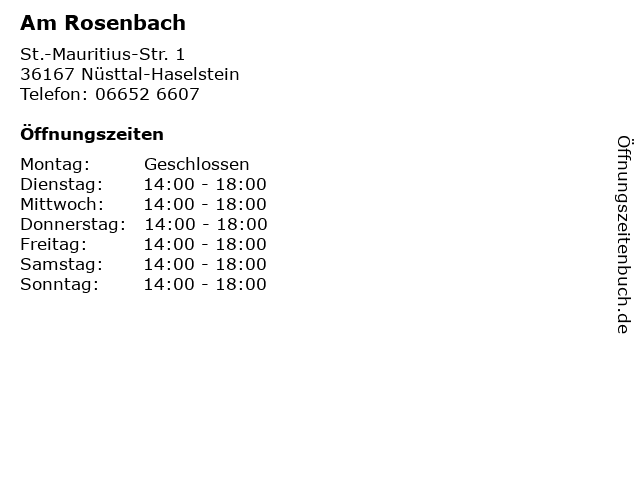 Am Rosenbach

St.-Mauritius-Str. 1
36167 Nüsttal-Haselstein
Telefon: 06652 6607

Öffnungszeiten

Montag: Geschlossen
Dienstag: 14:00 - 18:00
Mittwoch: 14:00 - 18:00
Donnerstag: 14:00 - 18:00
Freitag: 14:00 - 18:00
Samstag: 14:00 - 18:00
Sonntag: 14:00 - 18:00

Öffnungszeitenbuch.de